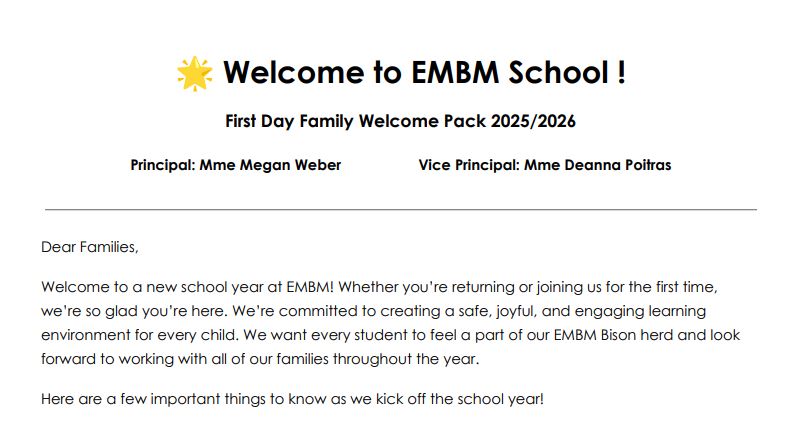 🌟 Welcome to EMBM School !

First Day Family Welcome Pack 2025/2026

Principal: Mme Megan Weber

Vice Principal: Mme Deanna Poitras

Dear Families,

Welcome to a new school year at EMBM! Whether you're returning or joining us for the first time, we're so glad you're here. We're committed to creating a safe, joyful, and engaging learning environment for every child. We want every student to feel a part of our EMBM Bison herd and look forward to working with all of our families throughout the year.

Here are a few important things to know as we kick off the school year!